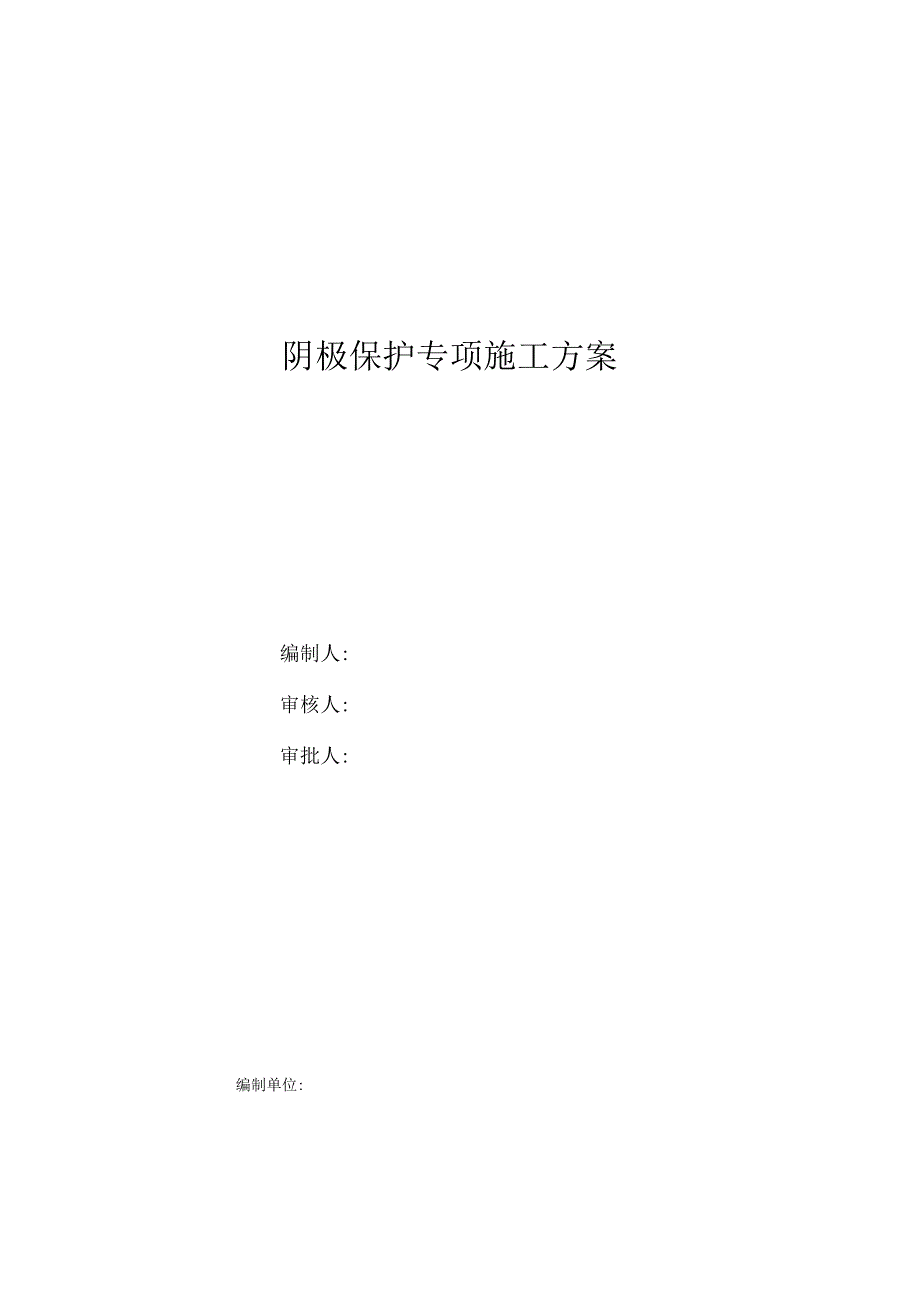 阴极保护专项施工方案

编制人:

审核人:

审批人:

编制单位: